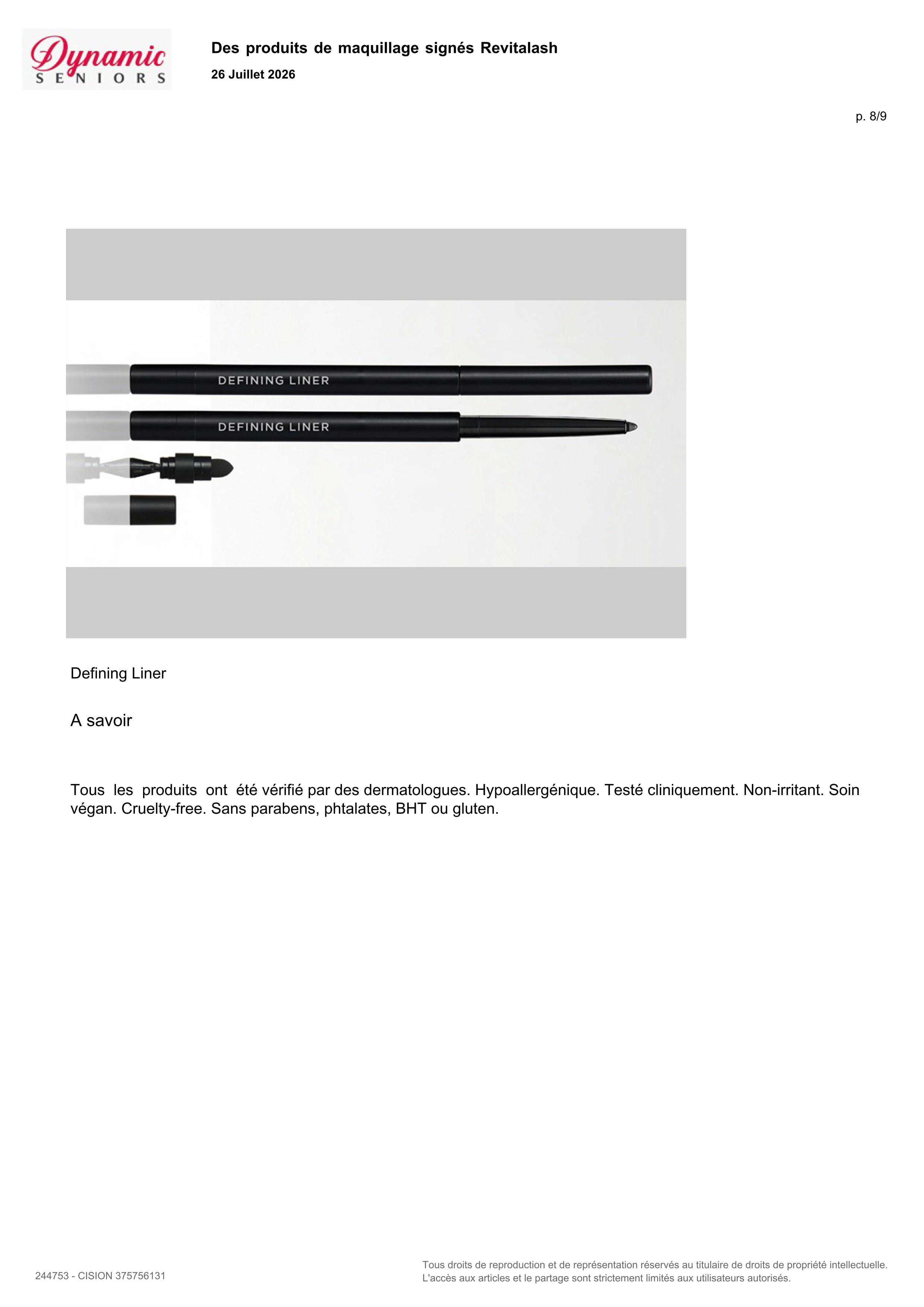 Dynamic SENIORS

Des produits de maquillage signés Revitalash

26 Juillet 2026

p. 8/9

DEFINING LINER

DEFINING LINER

Defining Liner

A savoir

Tous les produits ont été vérifié par des dermatologues. Hypoallergénique. Testé cliniquement. Non-irritant. Soin végan. Cruelty-free. Sans parabens, phtalates, BHT ou gluten.

244753 - CISION 375756131

Tous droits de reproduction et de représentation réservés au titulaire de droits de propriété intellectuelle. L'accès aux articles et le partage sont strictement limités aux utilisateurs autorisés.